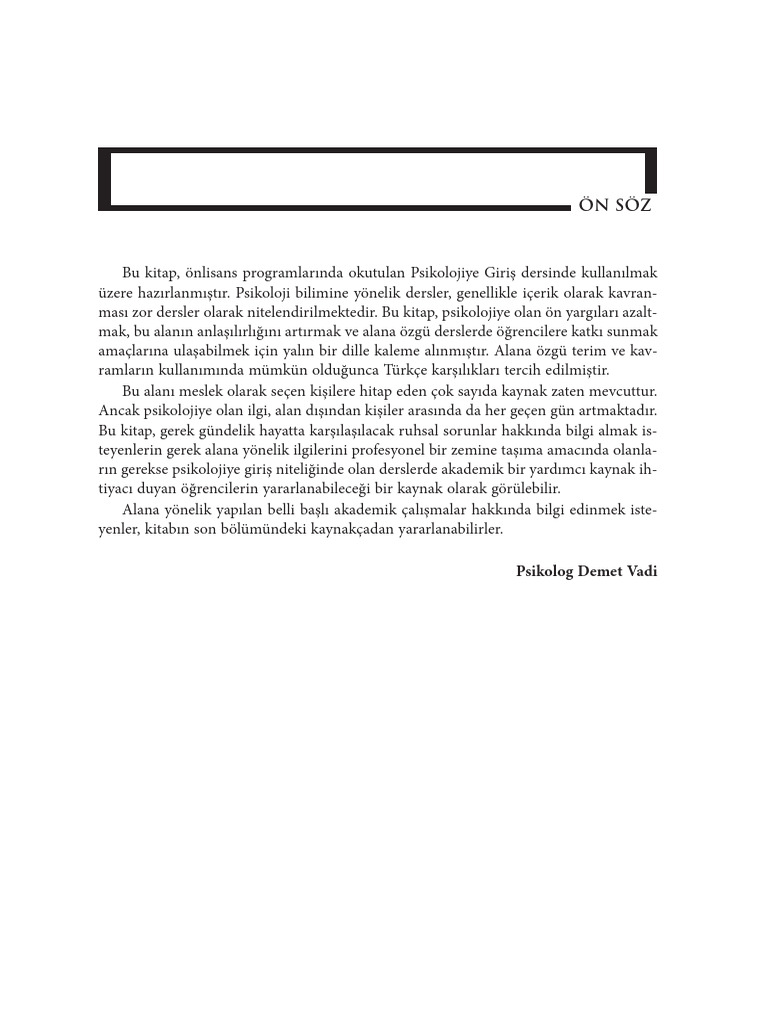 ÖN SÖZ

Bu kitap, önlisans programlarında okutulan Psikolojiye Giriş dersinde kullanılmak üzere hazırlanmıştır. Psikoloji bilimine yönelik dersler, genellikle içerik olarak kavranması zor dersler olarak nitelendirilmektedir. Bu kitap, psikolojiye olan ön yargıları azaltmak, bu alanın anlaşılırlığını artırmak ve alana özgü derslerde öğrencilere katkı sunmak amaçlarına ulaşabilmek için yalın bir dille kaleme alınmıştır. Alana özgü terim ve kavramların kullanımında mümkün olduğunca Türkçe karşılıkları tercih edilmiştir.

Bu alanı meslek olarak seçen kişilere hitap eden çok sayıda kaynak zaten mevcuttur. Ancak psikolojiye olan ilgi, alan dışından kişiler arasında da her geçen gün artmaktadır. Bu kitap, gerek gündelik hayatta karşılaşılacak ruhsal sorunlar hakkında bilgi almak isteyenlerin gerek alana yönelik ilgilerini profesyonel bir zemine taşıma amacında olanların gerekse psikolojiye giriş niteliğinde olan derslerde akademik bir yardımcı kaynak ihtiyacı duyan öğrencilerin yararlanabileceği bir kaynak olarak görülebilir.

Alana yönelik yapılan belli başlı akademik çalışmalar hakkında bilgi edinmek isteyenler, kitabın son bölümündeki kaynakçadan yararlanabilirler.

Psikolog Demet Vadi